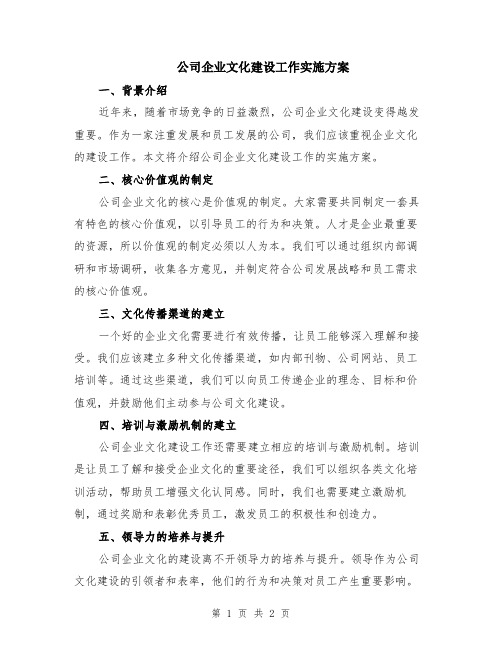 公司企业文化建设工作实施方案

一、背景介绍

近年来，随着市场竞争的日益激烈，公司企业文化建设变得越发重要。作为一家注重发展和员工发展的公司，我们应该重视企业文化的建设工作。本文将介绍公司企业文化建设工作的实施方案。

二、核心价值观的制定

公司企业文化的核心是价值观的制定。大家需要共同制定一套具有特色的核心价值观，以引导员工的行为和决策。人才是企业最重要的资源，所以价值观的制定必须以人为本。我们可以通过组织内部调研和市场调研，收集各方意见，并制定符合公司发展战略和员工需求的核心价值观。

三、文化传播渠道的建立

一个好的企业文化需要进行有效传播，让员工能够深入理解和接受。我们应该建立多种文化传播渠道，如内部刊物、公司网站、员工培训等。通过这些渠道，我们可以向员工传递企业的理念、目标和价值观，并鼓励他们主动参与公司文化建设。

四、培训与激励机制的建立

公司企业文化建设工作还需要建立相应的培训与激励机制。培训是让员工了解和接受企业文化的重要途径，我们可以组织各类文化培训活动，帮助员工增强文化认同感。同时，我们也需要建立激励机制，通过奖励和表彰优秀员工，激发员工的积极性和创造力。

五、领导力的培养与提升

公司企业文化的建设离不开领导力的培养与提升。领导作为公司文化建设的引领者和表率，他们的行为和决策对员工产生重要影响。

第 1 页 共 2 页